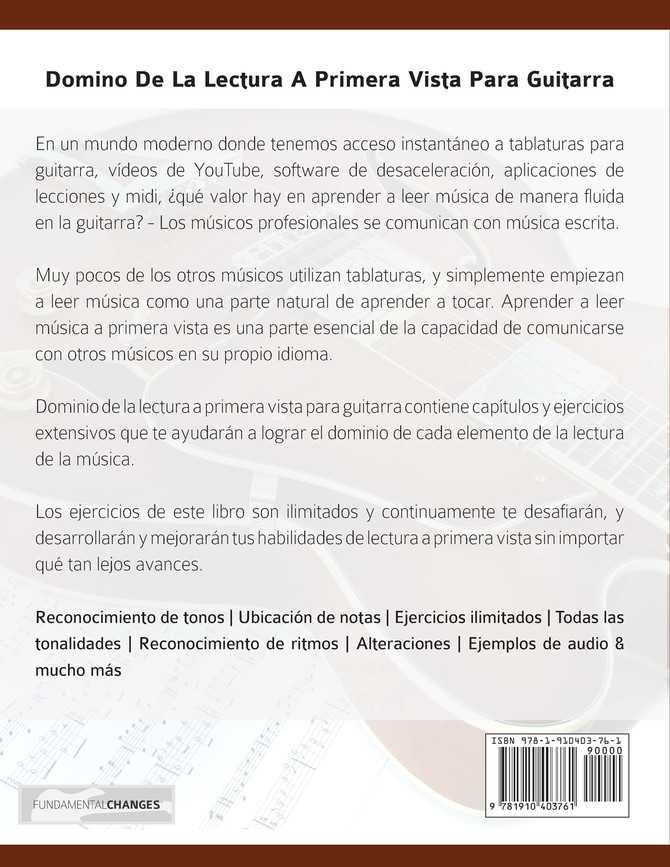 Domino De La Lectura A Primera Vista Para Guitarra

En un mundo moderno donde tenemos acceso instantáneo a tablaturas para guitarra, vídeos de YouTube, software de desaceleración, aplicaciones de lecciones y midi, ¿qué valor hay en aprender a leer música de manera fluida en la guitarra? - Los músicos profesionales se comunican con música escrita.

Muy pocos de los otros músicos utilizan tablaturas, y simplemente empiezan a leer música como una parte natural de aprender a tocar. Aprender a leer música a primera vista es una parte esencial de la capacidad de comunicarse con otros músicos en su propio idioma.

Dominio de la lectura a primera vista para guitarra contiene capítulos y ejercicios extensivos que te ayudarán a lograr el dominio de cada elemento de la lectura de la música.

Los ejercicios de este libro son ilimitados y continuamente te desafiarán, y desarrollarán y mejorarán tus habilidades de lectura a primera vista sin importar qué tan lejos avances.

Reconocimiento de tonos | Ubicación de notas | Ejercicios ilimitados | Todas las tonalidades | Reconocimiento de ritmos | Alteraciones | Ejemplos de audio & mucho más

FUNDAMENTALCHANGES

ISBN 978-1-910403-76-1
90000
9 781910 403761